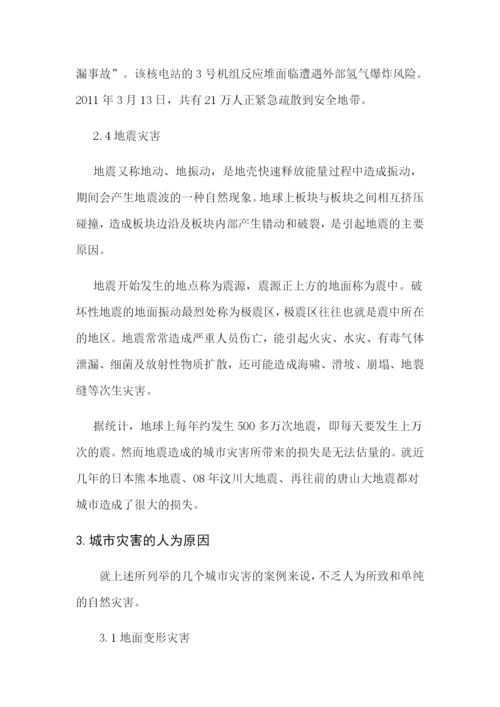 漏事故”。该核电站的 3 号机组反应堆面临遭遇外部氢气爆炸风险。2011 年 3 月 13 日，共有 21 万人正紧急疏散到安全地带。

2.4 地震灾害

地震又称地动、地振动，是地壳快速释放能量过程中造成振动，期间会产生地震波的一种自然现象。地球上板块与板块之间相互挤压碰撞，造成板块边沿及板块内部产生错动和破裂，是引起地震的主要原因。

地震开始发生的地点称为震源，震源正上方的地面称为震中。破坏性地震的地面振动最烈处称为极震区，极震区往往也就是震中所在的地区。地震常常造成严重人员伤亡，能引起火灾、水灾、有毒气体泄漏、细菌及放射性物质扩散，还可能造成海啸、滑坡、崩塌、地裂缝等次生灾害。

据统计，地球上每年约发生 500 多万次地震，即每天要发生上万次的震。然而地震造成的城市灾害所带来的损失是无法估量的。就近几年的日本熊本地震、08 年汶川大地震、再往前的唐山大地震都对城市造成了很大的损失。

3. 城市灾害的人为原因

就上述所列举的几个城市灾害的案例来说，不乏人为所致和单纯的自然灾害。

3.1 地面变形灾害